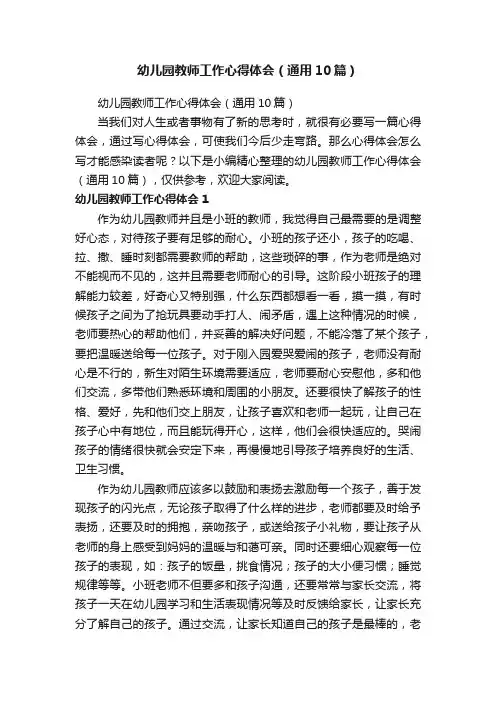 幼儿园教师工作心得体会（通用10篇）

幼儿园教师工作心得体会（通用10篇）

当我们对人生或者事物有了新的思考时，就很有必要写一篇心得体会，通过写心得体会，可使我们今后少走弯路。那么心得体会怎么写才能感染读者呢？以下是小编精心整理的幼儿园教师工作心得体会（通用10篇），仅供参考，欢迎大家阅读。

幼儿园教师工作心得体会1

作为幼儿园教师并且是小班的教师，我觉得自己最需要的是调整好心态，对待孩子要有足够的耐心。小班的孩子还小，孩子的吃喝、拉、撒、睡时刻都需要教师的帮助，这些琐碎的事，作为老师是绝对不能视而不见的，这并且需要老师耐心的引导。这阶段小班孩子的理解能力较差，好奇心又特别强，什么东西都想看一看，摸一摸，有时候孩子之间为了抢玩具要动手打人、闹矛盾，遇上这种情况的时候，老师要热心的帮助他们，并妥善的解决好问题，不能冷落了某个孩子，要把温暖送给每一位孩子。对于刚入园爱哭爱闹的孩子，老师没有耐心是不行的，新生对陌生环境需要适应，老师要耐心安慰他，多和他们交流，多带他们熟悉环境和周围的小朋友。还要很快了解孩子的性格、爱好，先和他们交上朋友，让孩子喜欢和老师一起玩，让自己在孩子心中有地位，而且能玩得开心，这样，他们会很快适应的。哭闹孩子的情绪很快就会安定下来，再慢慢地引导孩子培养良好的生活、卫生习惯。

作为幼儿园教师应该多以鼓励和表扬去激励每一个孩子，善于发现孩子的闪光点，无论孩子取得了什么样的进步，老师都要及时给予表扬，还要及时的拥抱，亲吻孩子，或送给孩子小礼物，要让孩子从老师的身上感受到妈妈的温暖与和蔼可亲。同时还要细心观察每一位孩子的表现，如：孩子的饭量，挑食情况；孩子的大小便习惯；睡觉规律等等。小班老师不但要多和孩子沟通，还要常常与家长交流，将孩子一天在幼儿园学习和生活表现情况等及时反馈给家长，让家长充分了解自己的孩子。通过交流，让家长知道自己的孩子是最棒的，老